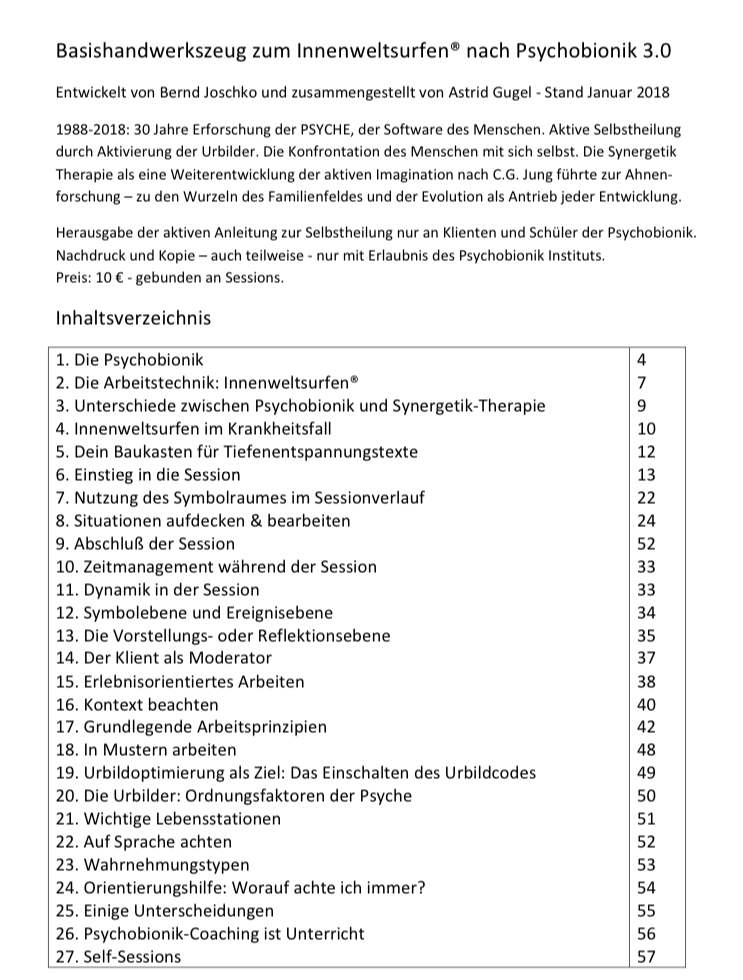 Basishandwerkszeug zum Innenweltsurfen® nach Psychobionik 3.0

Entwickelt von Bernd Joschko und zusammengestellt von Astrid Gugel - Stand Januar 2018

1988-2018: 30 Jahre Erforschung der PSYCHE, der Software des Menschen. Aktive Selbstheilung durch Aktivierung der Urbilder. Die Konfrontation des Menschen mit sich selbst. Die Synergetik Therapie als eine Weiterentwicklung der aktiven Imagination nach C.G. Jung führte zur Ahnenforschung – zu den Wurzeln des Familienfeldes und der Evolution als Antrieb jeder Entwicklung.

Herausgabe der aktiven Anleitung zur Selbstheilung nur an Klienten und Schüler der Psychobionik. Nachdruck und Kopie – auch teilweise - nur mit Erlaubnis des Psychobionik Instituts.
Preis: 10 € - gebunden an Sessions.

Inhaltsverzeichnis

| | |
|---|---|
| 1. Die Psychobionik | 4 |
| 2. Die Arbeitstechnik: Innenweltsurfen® | 7 |
| 3. Unterschiede zwischen Psychobionik und Synergetik-Therapie | 9 |
| 4. Innenweltsurfen im Krankheitsfall | 10 |
| 5. Dein Baukasten für Tiefenentspannungstexte | 12 |
| 6. Einstieg in die Session | 13 |
| 7. Nutzung des Symbolraumes im Sessionverlauf | 22 |
| 8. Situationen aufdecken & bearbeiten | 24 |
| 9. Abschluß der Session | 52 |
| 10. Zeitmanagement während der Session | 33 |
| 11. Dynamik in der Session | 33 |
| 12. Symbolebene und Ereignisebene | 34 |
| 13. Die Vorstellungs- oder Reflektionsebene | 35 |
| 14. Der Klient als Moderator | 37 |
| 15. Erlebnisorientiertes Arbeiten | 38 |
| 16. Kontext beachten | 40 |
| 17. Grundlegende Arbeitsprinzipien | 42 |
| 18. In Mustern arbeiten | 48 |
| 19. Urbildoptimierung als Ziel: Das Einschalten des Urbildcodes | 49 |
| 20. Die Urbilder: Ordnungsfaktoren der Psyche | 50 |
| 21. Wichtige Lebensstationen | 51 |
| 22. Auf Sprache achten | 52 |
| 23. Wahrnehmungstypen | 53 |
| 24. Orientierungshilfe: Worauf achte ich immer? | 54 |
| 25. Einige Unterscheidungen | 55 |
| 26. Psychobionik-Coaching ist Unterricht | 56 |
| 27. Self-Sessions | 57 |